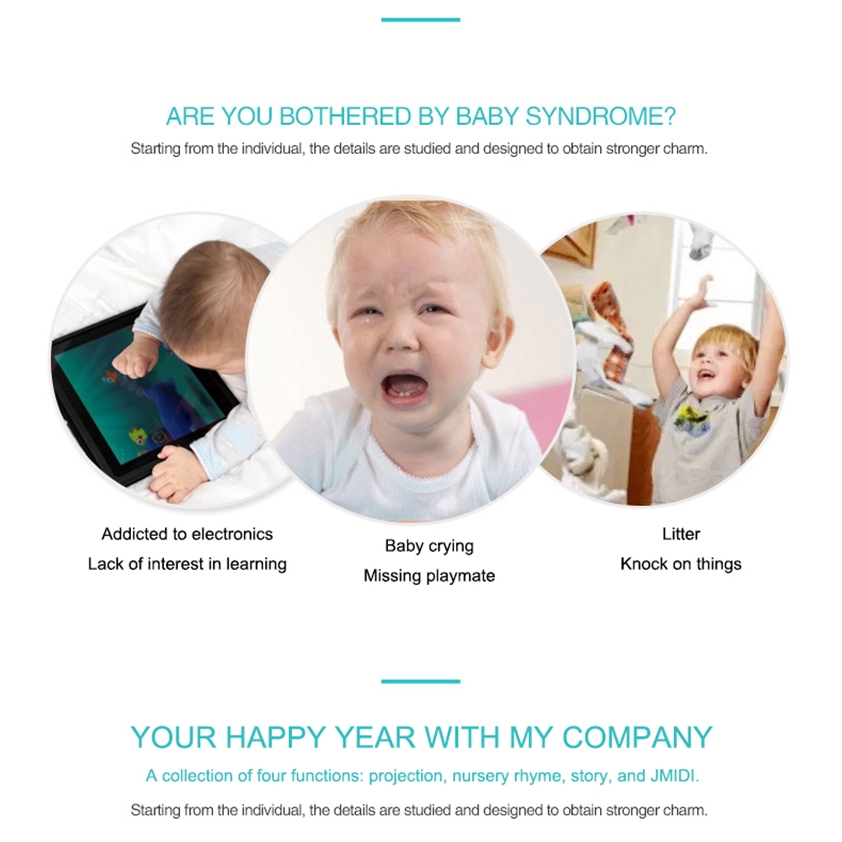 ARE YOU BOTHERED BY BABY SYNDROME?

Starting from the individual, the details are studied and designed to obtain stronger charm.

Addicted to electronics
Lack of interest in learning

Baby crying
Missing playmate

Litter
Knock on things

YOUR HAPPY YEAR WITH MY COMPANY

A collection of four functions: projection, nursery rhyme, story, and JMIDI.

Starting from the individual, the details are studied and designed to obtain stronger charm.